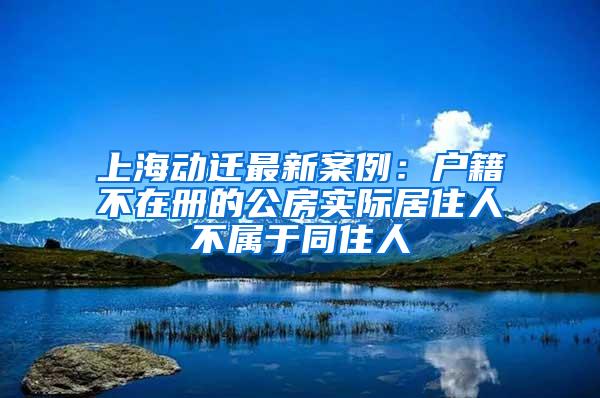 上海动迁最新案例：户籍不在册的公房实际居住人不属于同住人